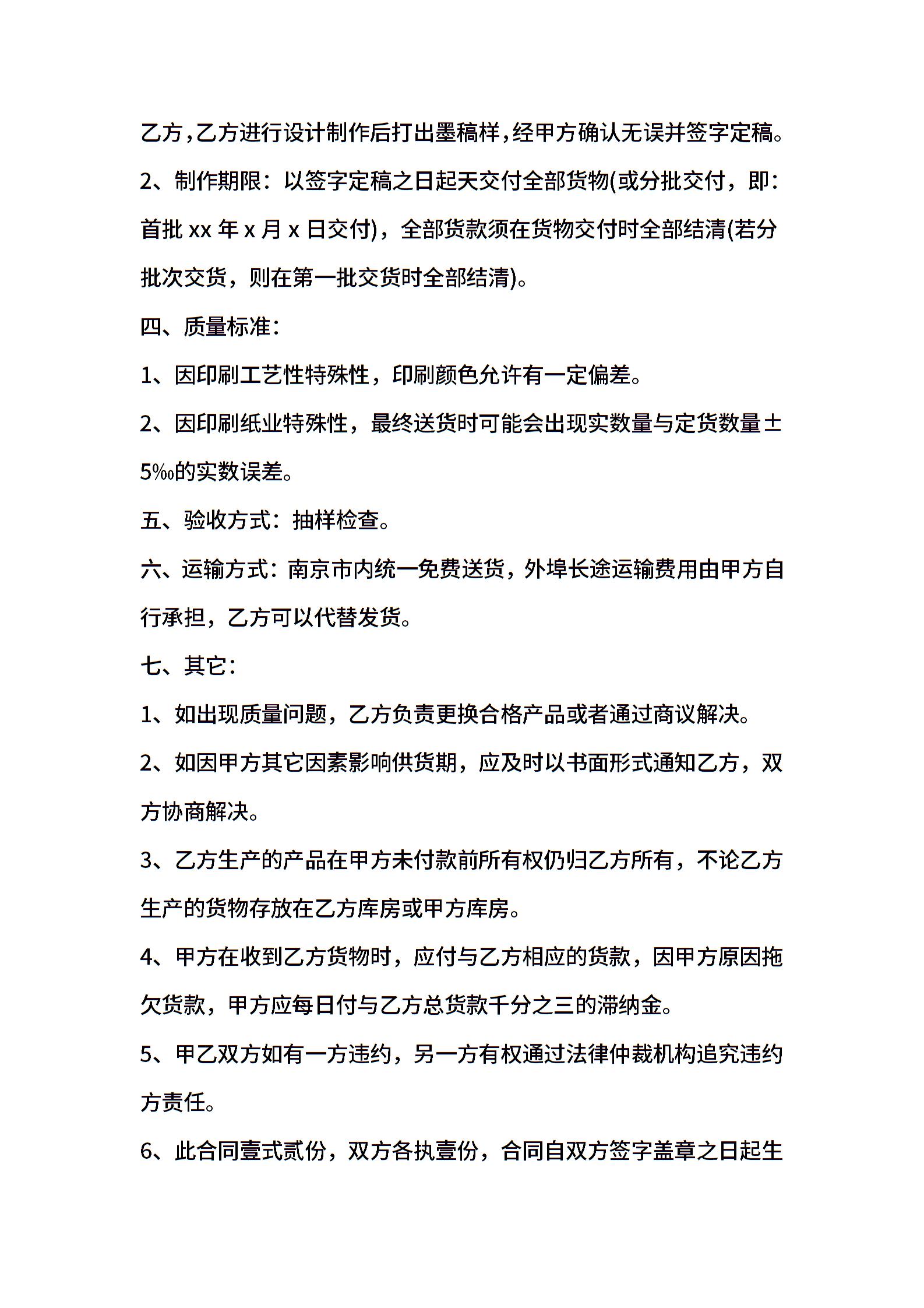 乙方，乙方进行设计制作后打出墨稿样，经甲方确认无误并签字定稿。

2、制作期限：以签字定稿之日起天交付全部货物(或分批交付，即：首批 xx 年 x 月 x 日交付)，全部货款须在货物交付时全部结清(若分批次交货，则在第一批交货时全部结清)。

四、质量标准：

1、因印刷工艺性特殊性，印刷颜色允许有一定偏差。

2、因印刷纸业特殊性，最终送货时可能会出现实数量与定货数量±5‰的实数误差。

五、验收方式：抽样检查。

六、运输方式：南京市内统一免费送货，外埠长途运输费用由甲方自行承担，乙方可以代替发货。

七、其它：

1、如出现质量问题，乙方负责更换合格产品或者通过商议解决。

2、如因甲方其它因素影响供货期，应及时以书面形式通知乙方，双方协商解决。

3、乙方生产的产品在甲方未付款前所有权仍归乙方所有，不论乙方生产的货物存放在乙方库房或甲方库房。

4、甲方在收到乙方货物时，应付与乙方相应的货款，因甲方原因拖欠货款，甲方应每日付与乙方总货款千分之三的滞纳金。

5、甲乙双方如有一方违约，另一方有权通过法律仲裁机构追究违约方责任。

6、此合同壹式贰份，双方各执壹份，合同自双方签字盖章之日起生